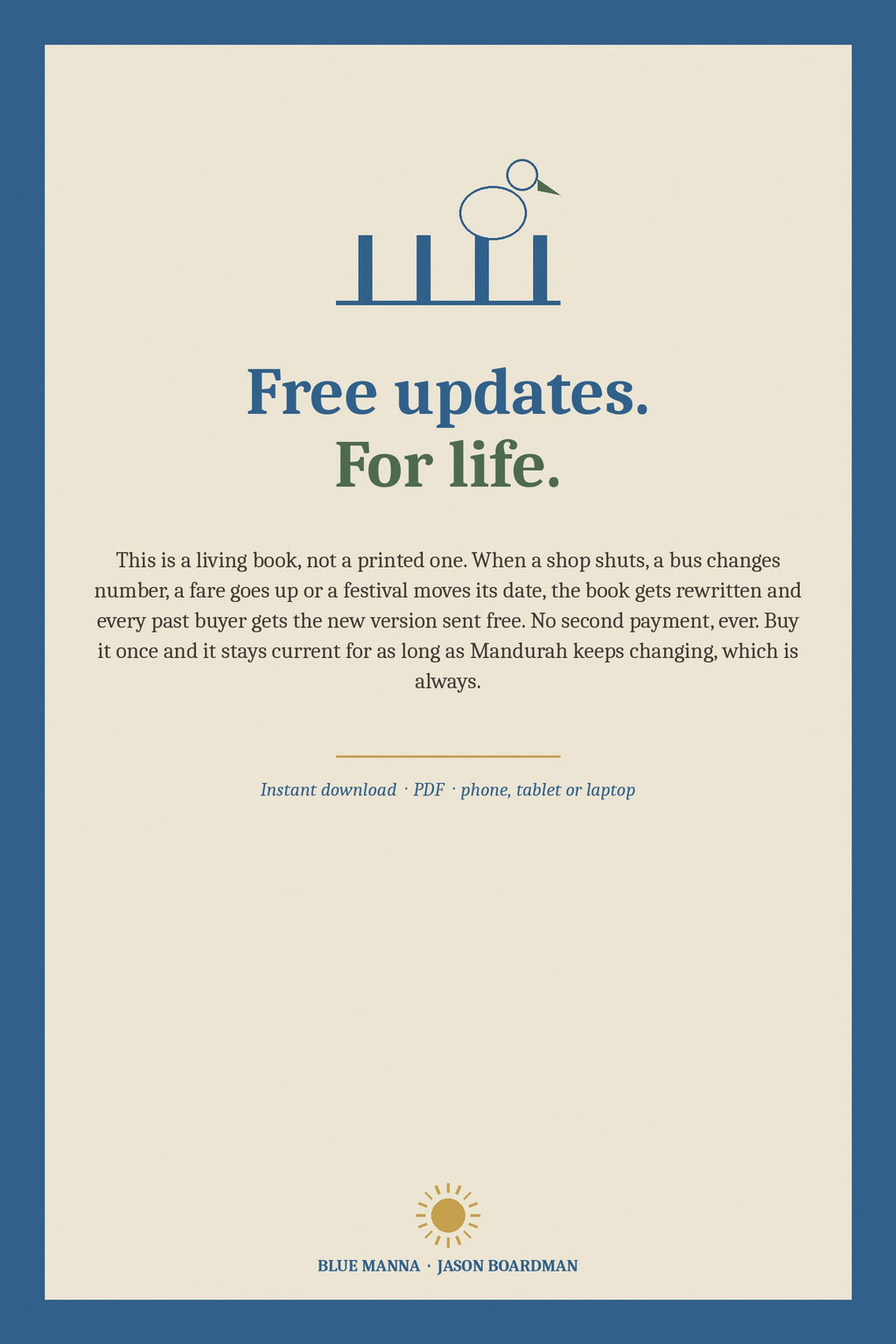 Free updates.
For life.

This is a living book, not a printed one. When a shop shuts, a bus changes number, a fare goes up or a festival moves its date, the book gets rewritten and every past buyer gets the new version sent free. No second payment, ever. Buy it once and it stays current for as long as Mandurah keeps changing, which is always.

Instant download · PDF · phone, tablet or laptop

BLUE MANNA · JASON BOARDMAN